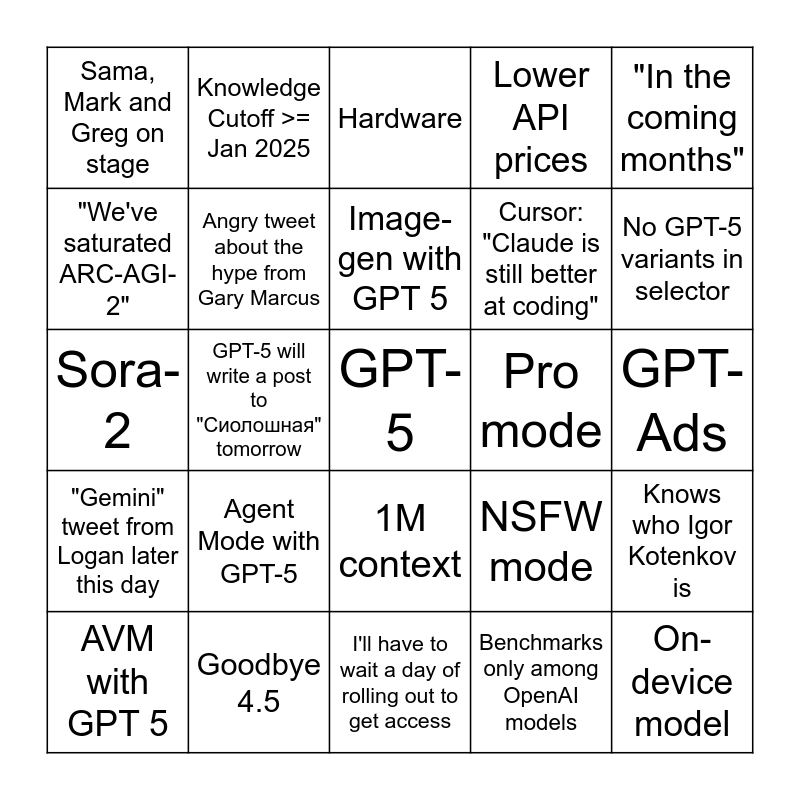 | | | | | |
|---|---|---|---|---|
| Sama, Mark and Greg on stage | Knowledge Cutoff >= Jan 2025 | Hardware | Lower API prices | "In the coming months" |
| "We've saturated ARC-AGI-2" | Angry tweet about the hype from Gary Marcus | Image-gen with GPT 5 | Cursor: "Claude is still better at coding" | No GPT-5 variants in selector |
| Sora-2 | GPT-5 will write a post to "Сиолошная" tomorrow | GPT-5 | Pro mode | GPT-Ads |
| "Gemini" tweet from Logan later this day | Agent Mode with GPT-5 | 1M context | NSFW mode | Knows who Igor Kotenkov is |
| AVM with GPT 5 | Goodbye 4.5 | I'll have to wait a day of rolling out to get access | Benchmarks only among OpenAI models | On-device model |